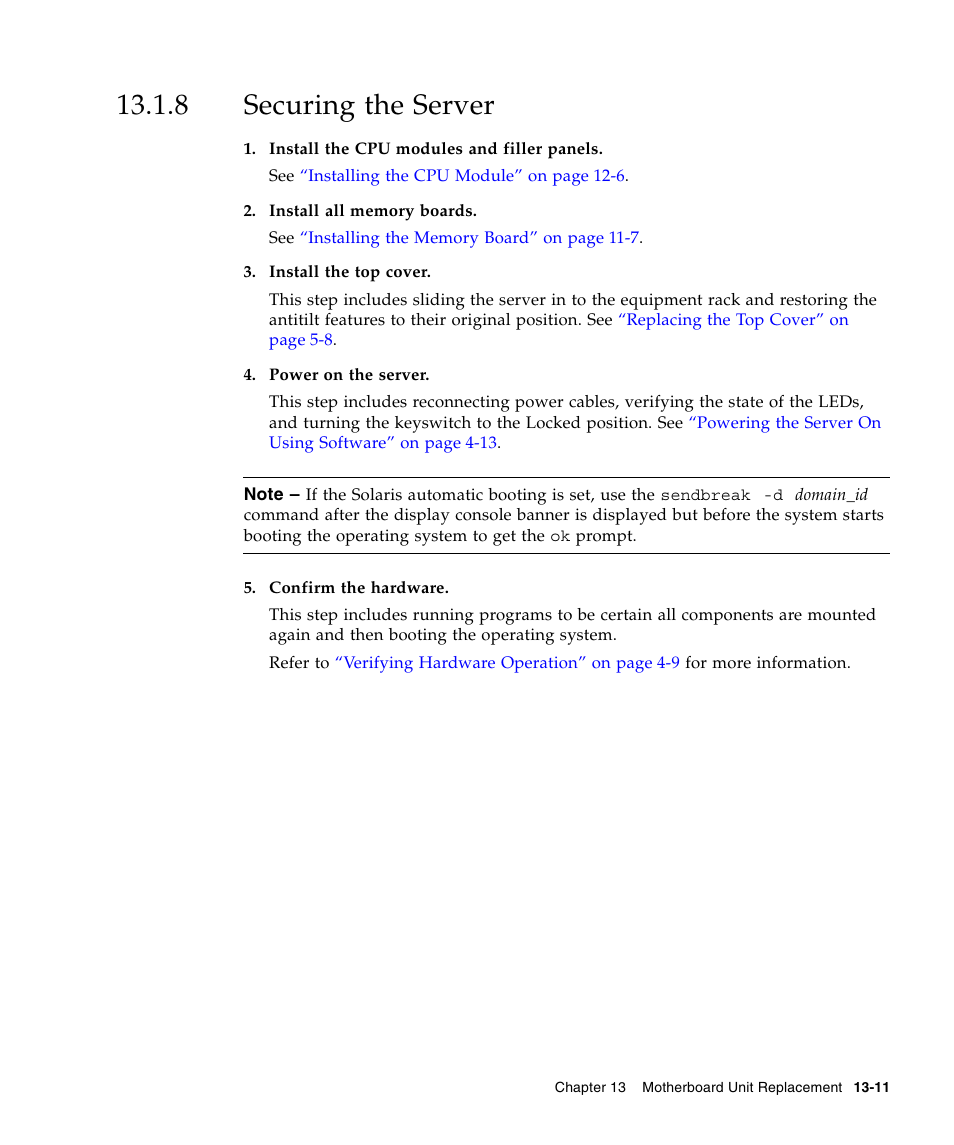 13.1.8 Securing the Server

1. Install the CPU modules and filler panels.

See “Installing the CPU Module” on page 12-6.

2. Install all memory boards.

See “Installing the Memory Board” on page 11-7.

3. Install the top cover.

This step includes sliding the server in to the equipment rack and restoring the antitilt features to their original position. See “Replacing the Top Cover” on page 5-8.

4. Power on the server.

This step includes reconnecting power cables, verifying the state of the LEDs, and turning the keyswitch to the Locked position. See “Powering the Server On Using Software” on page 4-13.

Note – If the Solaris automatic booting is set, use the sendbreak -d domain_id command after the display console banner is displayed but before the system starts booting the operating system to get the ok prompt.

5. Confirm the hardware.

This step includes running programs to be certain all components are mounted again and then booting the operating system.

Refer to “Verifying Hardware Operation” on page 4-9 for more information.

Chapter 13 Motherboard Unit Replacement 13-11